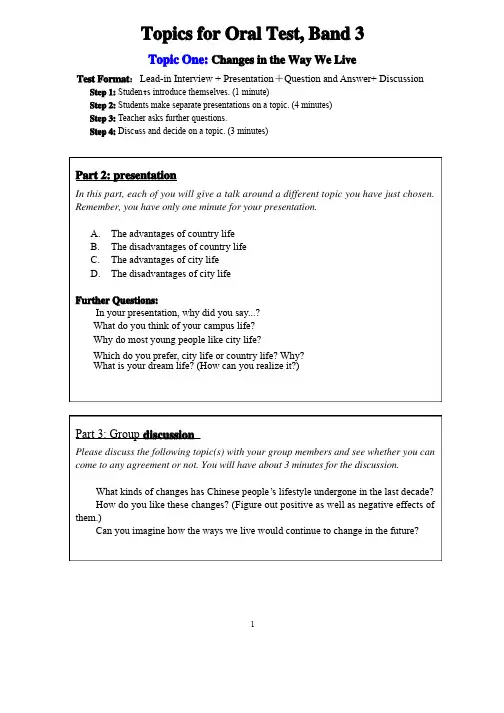 Topics for Oral Test, Band 3

Topic One: Changes in the Way We Live

Test Format: Lead-in Interview + Presentation + Question and Answer+ Discussion

Step 1: Students introduce themselves. (1 minute)

Step 2: Students make separate presentations on a topic. (4 minutes)

Step 3: Teacher asks further questions.

Step 4: Discuss and decide on a topic. (3 minutes)

Part 2: presentation

In this part, each of you will give a talk around a different topic you have just chosen. Remember, you have only one minute for your presentation.

A. The advantages of country life
B. The disadvantages of country life
C. The advantages of city life
D. The disadvantages of city life

Further Questions:

In your presentation, why did you say...?
What do you think of your campus life?
Why do most young people like city life?
Which do you prefer, city life or country life? Why?
What is your dream life? (How can you realize it?)

Part 3: Group discussion

Please discuss the following topic(s) with your group members and see whether you can come to any agreement or not. You will have about 3 minutes for the discussion.

What kinds of changes has Chinese people's lifestyle undergone in the last decade?
How do you like these changes? (Figure out positive as well as negative effects of them.)
Can you imagine how the ways we live would continue to change in the future?

1